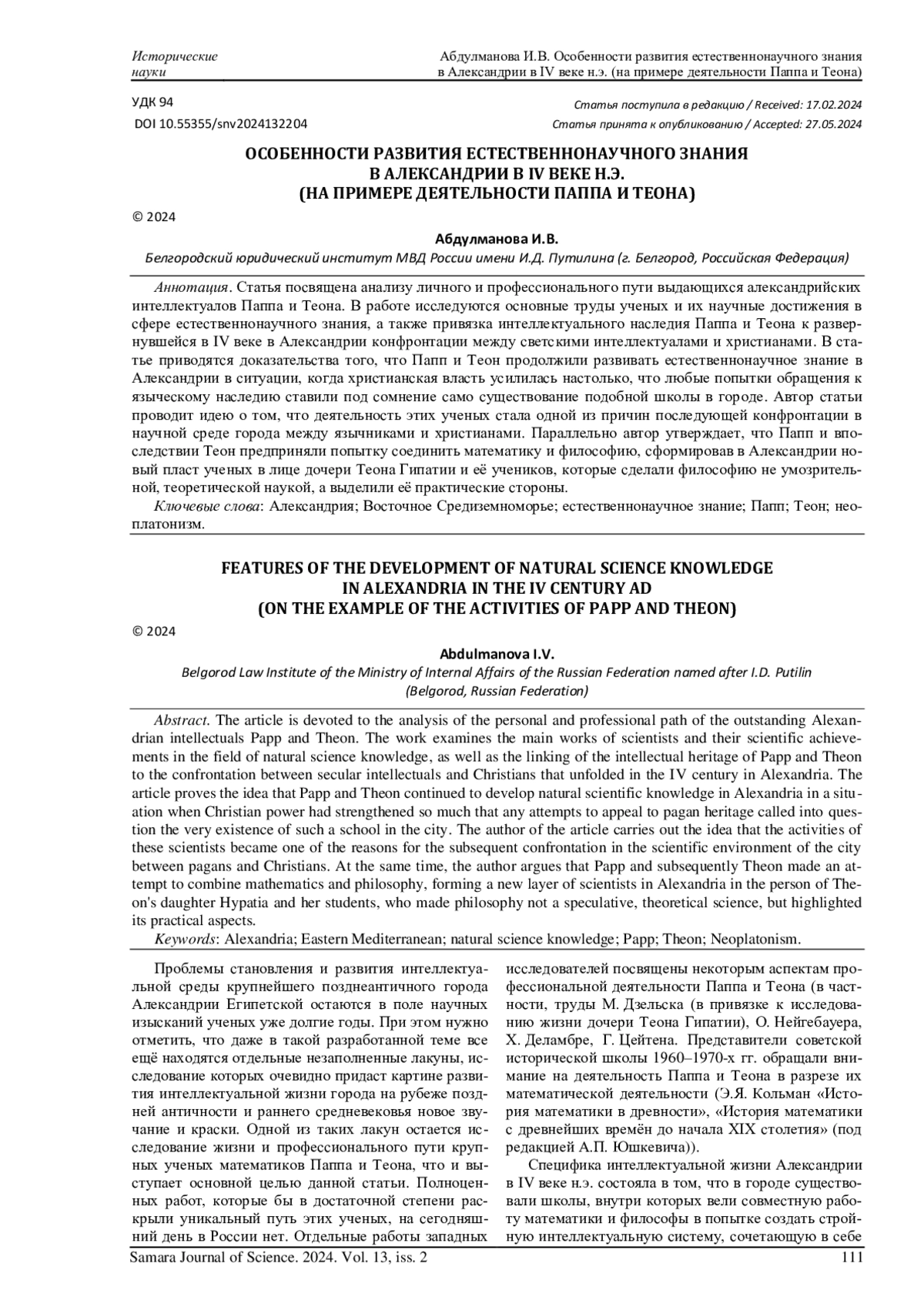 Исторические науки

Абдулманова И.В. Особенности развития естественнонаучного знания в Александрии в IV веке н.э. (на примере деятельности Паппа и Теона)

УДК 94
DOI 10.55355/snv2024132204

Статья поступила в редакцию / Received: 17.02.2024
Статья принята к опубликованию / Accepted: 27.05.2024

ОСОБЕННОСТИ РАЗВИТИЯ ЕСТЕСТВЕННОНАУЧНОГО ЗНАНИЯ В АЛЕКСАНДРИИ В IV ВЕКЕ Н.Э. (НА ПРИМЕРЕ ДЕЯТЕЛЬНОСТИ ПАППА И ТЕОНА)

© 2024

Абдулманова И.В.
Белгородский юридический институт МВД России имени И.Д. Путилина (г. Белгород, Российская Федерация)

Аннотация. Статья посвящена анализу личного и профессионального пути выдающихся александрийских интеллектуалов Паппа и Теона. В работе исследуются основные труды ученых и их научные достижения в сфере естественнонаучного знания, а также привязка интеллектуального наследия Паппа и Теона к развернувшейся в IV веке в Александрии конфронтации между светскими интеллектуалами и христианами. В статье приводятся доказательства того, что Папп и Теон продолжили развивать естественнонаучное знание в Александрии в ситуации, когда христианская власть усилилась настолько, что любые попытки обращения к языческому наследию ставили под сомнение само существование подобной школы в городе. Автор статьи проводит идею о том, что деятельность этих ученых стала одной из причин последующей конфронтации в научной среде города между язычниками и христианами. Параллельно автор утверждает, что Папп и впоследствии Теон предприняли попытку соединить математику и философию, сформировав в Александрии новый пласт ученых в лице дочери Теона Гипатии и её учеников, которые сделали философию не умозрительной, теоретической наукой, а выделили её практические стороны.
Ключевые слова: Александрия; Восточное Средиземноморье; естественнонаучное знание; Папп; Теон; неоплатонизм.

FEATURES OF THE DEVELOPMENT OF NATURAL SCIENCE KNOWLEDGE IN ALEXANDRIA IN THE IV CENTURY AD (ON THE EXAMPLE OF THE ACTIVITIES OF PAPP AND THEON)

© 2024

Abdulmanova I.V.
Belgorod Law Institute of the Ministry of Internal Affairs of the Russian Federation named after I.D. Putilin (Belgorod, Russian Federation)

Abstract. The article is devoted to the analysis of the personal and professional path of the outstanding Alexandrian intellectuals Papp and Theon. The work examines the main works of scientists and their scientific achievements in the field of natural science knowledge, as well as the linking of the intellectual heritage of Papp and Theon to the confrontation between secular intellectuals and Christians that unfolded in the IV century in Alexandria. The article proves the idea that Papp and Theon continued to develop natural scientific knowledge in Alexandria in a situation when Christian power had strengthened so much that any attempts to appeal to pagan heritage called into question the very existence of such a school in the city. The author of the article carries out the idea that the activities of these scientists became one of the reasons for the subsequent confrontation in the scientific environment of the city between pagans and Christians. At the same time, the author argues that Papp and subsequently Theon made an attempt to combine mathematics and philosophy, forming a new layer of scientists in Alexandria in the person of Theon's daughter Hypatia and her students, who made philosophy not a speculative, theoretical science, but highlighted its practical aspects.
Keywords: Alexandria; Eastern Mediterranean; natural science knowledge; Papp; Theon; Neoplatonism.

Проблемы становления и развития интеллектуальной среды крупнейшего позднеантичного города Александрии Египетской остаются в поле научных изысканий ученых уже долгие годы. При этом нужно отметить, что даже в такой разработанной теме все ещё находятся отдельные незаполненные лакуны, исследование которых очевидно придаст картине развития интеллектуальной жизни города на рубеже поздней античности и раннего средневековья новое звучание и краски. Одной из таких лакун остается исследование жизни и профессионального пути крупных ученых математиков Паппа и Теона, что и выступает основной целью данной статьи. Полноценных работ, которые бы в достаточной степени раскрыли уникальный путь этих ученых, на сегодняшний день в России нет. Отдельные работы западных исследователей посвящены некоторым аспектам профессиональной деятельности Паппа и Теона (в частности, труды М. Дзельска (в привязке к исследованию жизни дочери Теона Гипатии), О. Нейгебауера, Х. Деламбре, Г. Цейтена. Представители советской исторической школы 1960–1970-х гг. обращали внимание на деятельность Паппа и Теона в разрезе их математической деятельности (Э.Я. Кольман «История математики в древности», «История математики с древнейших времён до начала XIX столетия» (под редакцией А.П. Юшкевича)).

Специфика интеллектуальной жизни Александрии в IV веке н.э. состояла в том, что в городе существовали школы, внутри которых вели совместную работу математики и философы в попытке создать стройную интеллектуальную систему, сочетающую в себе

Samara Journal of Science. 2024. Vol. 13, iss. 2
111